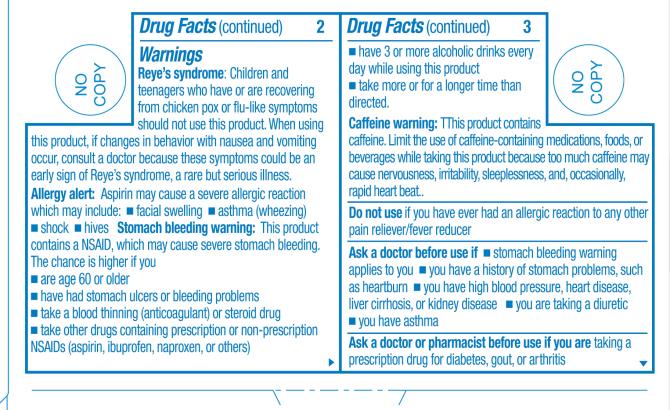 NO COPY

Drug Facts (continued) 2

Warnings

Reye's syndrome: Children and teenagers who have or are recovering from chicken pox or flu-like symptoms should not use this product. When using this product, if changes in behavior with nausea and vomiting occur, consult a doctor because these symptoms could be an early sign of Reye's syndrome, a rare but serious illness.

Allergy alert: Aspirin may cause a severe allergic reaction which may include: ■ facial swelling ■ asthma (wheezing) ■ shock ■ hives Stomach bleeding warning: This product contains a NSAID, which may cause severe stomach bleeding. The chance is higher if you

■ are age 60 or older
■ have had stomach ulcers or bleeding problems
■ take a blood thinning (anticoagulant) or steroid drug
■ take other drugs containing prescription or non-prescription NSAIDs (aspirin, ibuprofen, naproxen, or others)

Drug Facts (continued) 3

■ have 3 or more alcoholic drinks every day while using this product
■ take more or for a longer time than directed.

Caffeine warning: TThis product contains caffeine. Limit the use of caffeine-containing medications, foods, or beverages while taking this product because too much caffeine may cause nervousness, irritability, sleeplessness, and, occasionally, rapid heart beat..

Do not use if you have ever had an allergic reaction to any other pain reliever/fever reducer

Ask a doctor before use if ■ stomach bleeding warning applies to you ■ you have a history of stomach problems, such as heartburn ■ you have high blood pressure, heart disease, liver cirrhosis, or kidney disease ■ you are taking a diuretic ■ you have asthma

Ask a doctor or pharmacist before use if you are taking a prescription drug for diabetes, gout, or arthritis

NO COPY